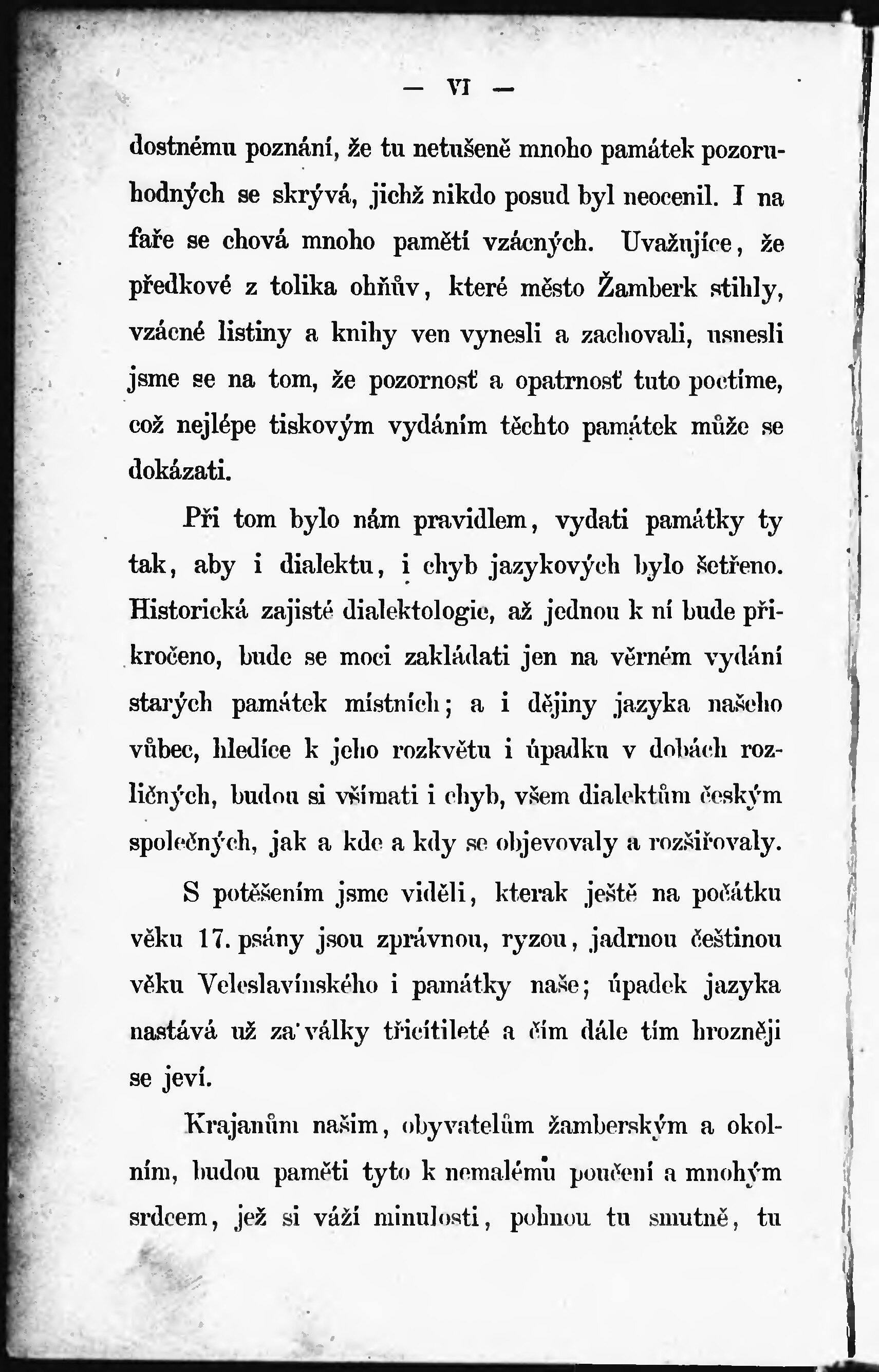 — VI —

dostnému poznání, že tu netušeně mnoho památek pozoruhodných se skrývá, jichž nikdo posud byl neocenil. I na faře se chová mnoho pamětí vzácných. Uvažujíce, že předkové z tolika ohňův, které město Žamberk stihly, vzácné listiny a knihy ven vynesli a zachovali, usnesli jsme se na tom, že pozornosť a opatrnosť tuto poctíme, což nejlépe tiskovým vydáním těchto památek může se dokázati.

Při tom bylo nám pravidlem, vydati památky ty tak, aby i dialektu, i chyb jazykových bylo šetřeno. Historická zajisté dialektologie, až jednou k ní bude přikročeno, bude se moci zakládati jen na věrném vydání starých památek místních; a i dějiny jazyka našeho vůbec, hledíce k jeho rozkvětu i úpadku v dobách rozličných, budou si všímati i chyb, všem dialektům českým společných, jak a kde a kdy se objevovaly a rozšiřovaly.

S potěšením jsme viděli, kterak ještě na počátku věku 17. psány jsou zprávnou, ryzou, jadrnou češtinou věku Veleslavínského i památky naše; úpadek jazyka nastává už za války třicítileté a čím dále tím hrozněji se jeví.

Krajanům našim, obyvatelům žamberským a okolním, budou paměti tyto k nemalému poučení a mnohým srdcem, jež si váží minulosti, pohnou tu smutně, tu